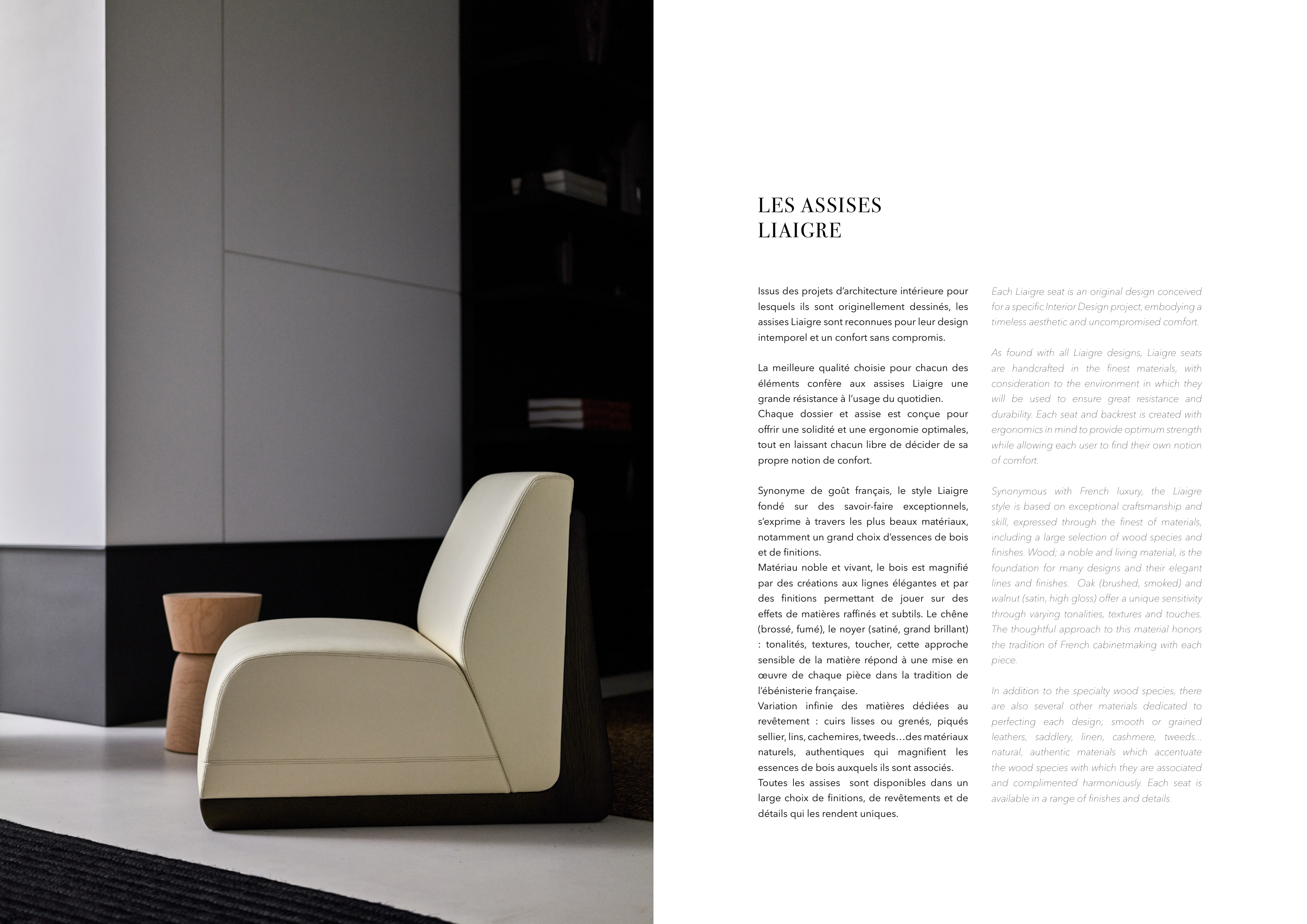 LES ASSISES
LIAIGRE

Issus des projets d'architecture intérieure pour lesquels ils sont originellement dessinés, les assises Liaigre sont reconnues pour leur design intemporel et un confort sans compromis.

La meilleure qualité choisie pour chacun des éléments confère aux assises Liaigre une grande résistance à l'usage du quotidien.
Chaque dossier et assise est conçue pour offrir une solidité et une ergonomie optimales, tout en laissant chacun libre de décider de sa propre notion de confort.

Synonyme de goût français, le style Liaigre fondé sur des savoir-faire exceptionnels, s'exprime à travers les plus beaux matériaux, notamment un grand choix d'essences de bois et de finitions.
Matériau noble et vivant, le bois est magnifié par des créations aux lignes élégantes et par des finitions permettant de jouer sur des effets de matières raffinés et subtils. Le chêne (brossé, fumé), le noyer (satiné, grand brillant) : tonalités, textures, toucher, cette approche sensible de la matière répond à une mise en œuvre de chaque pièce dans la tradition de l'ébénisterie française.
Variation infinie des matières dédiées au revêtement : cuirs lisses ou grenés, piqués sellier, lins, cachemires, tweeds…des matériaux naturels, authentiques qui magnifient les essences de bois auxquels ils sont associés.
Toutes les assises sont disponibles dans un large choix de finitions, de revêtements et de détails qui les rendent uniques.

Each Liaigre seat is an original design conceived for a specific Interior Design project, embodying a timeless aesthetic and uncompromised comfort.

As found with all Liaigre designs, Liaigre seats are handcrafted in the finest materials, with consideration to the environment in which they will be used to ensure great resistance and durability. Each seat and backrest is created with ergonomics in mind to provide optimum strength while allowing each user to find their own notion of comfort.

Synonymous with French luxury, the Liaigre style is based on exceptional craftsmanship and skill, expressed through the finest of materials, including a large selection of wood species and finishes. Wood; a noble and living material, is the foundation for many designs and their elegant lines and finishes. Oak (brushed, smoked) and walnut (satin, high gloss) offer a unique sensitivity through varying tonalities, textures and touches. The thoughtful approach to this material honors the tradition of French cabinetmaking with each piece.

In addition to the specialty wood species, there are also several other materials dedicated to perfecting each design; smooth or grained leathers, saddlery, linen, cashmere, tweeds… natural, authentic materials which accentuate the wood species with which they are associated and complimented harmoniously. Each seat is available in a range of finishes and details.